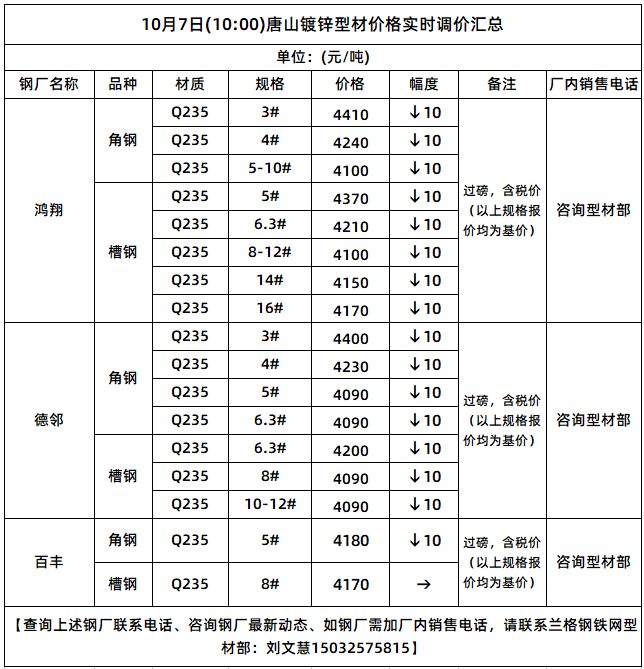 10月7日(10:00)唐山镀锌型材价格实时调价汇总

单位：(元/吨)

| 钢厂名称 | 品种 | 材质 | 规格 | 价格 | 幅度 | 备注 | 厂内销售电话 |
|---|---|---|---|---|---|---|---|
| 鸿翔 | 角钢 | Q235 | 3# | 4410 | ↓10 | 过磅，含税价（以上规格报价均为基价） | 咨询型材部 |
| | | Q235 | 4# | 4240 | ↓10 | | |
| | | Q235 | 5-10# | 4100 | ↓10 | | |
| | 槽钢 | Q235 | 5# | 4370 | ↓10 | | |
| | | Q235 | 6.3# | 4210 | ↓10 | | |
| | | Q235 | 8-12# | 4100 | ↓10 | | |
| | | Q235 | 14# | 4150 | ↓10 | | |
| | | Q235 | 16# | 4170 | ↓10 | | |
| 德邻 | 角钢 | Q235 | 3# | 4400 | ↓10 | 过磅，含税价（以上规格报价均为基价） | 咨询型材部 |
| | | Q235 | 4# | 4230 | ↓10 | | |
| | | Q235 | 5# | 4090 | ↓10 | | |
| | | Q235 | 6.3# | 4090 | ↓10 | | |
| | 槽钢 | Q235 | 6.3# | 4200 | ↓10 | | |
| | | Q235 | 8# | 4090 | ↓10 | | |
| | | Q235 | 10-12# | 4090 | ↓10 | | |
| 百丰 | 角钢 | Q235 | 5# | 4180 | ↓10 | 过磅，含税价（以上规格报价均为基价） | 咨询型材部 |
| | 槽钢 | Q235 | 8# | 4170 | → | | |

【查询上述钢厂联系电话、咨询钢厂最新动态、如钢厂需加厂内销售电话，请联系兰格钢铁网型材部：刘文慧15032575815】